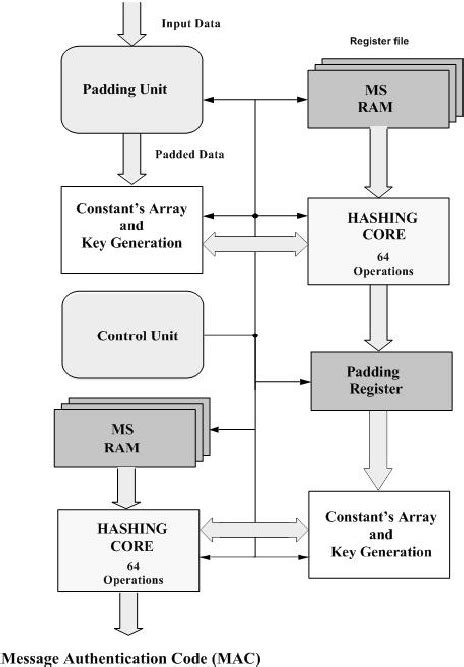 Input Data

Register file

Padding Unit

MS
RAM

Padded Data

Constant's Array
and
Key Generation

HASHING
CORE
64
Operations

Control Unit

Padding
Register

MS
RAM

HASHING
CORE
64
Operations

Constant's Array
and
Key Generation

Message Authentication Code (MAC)